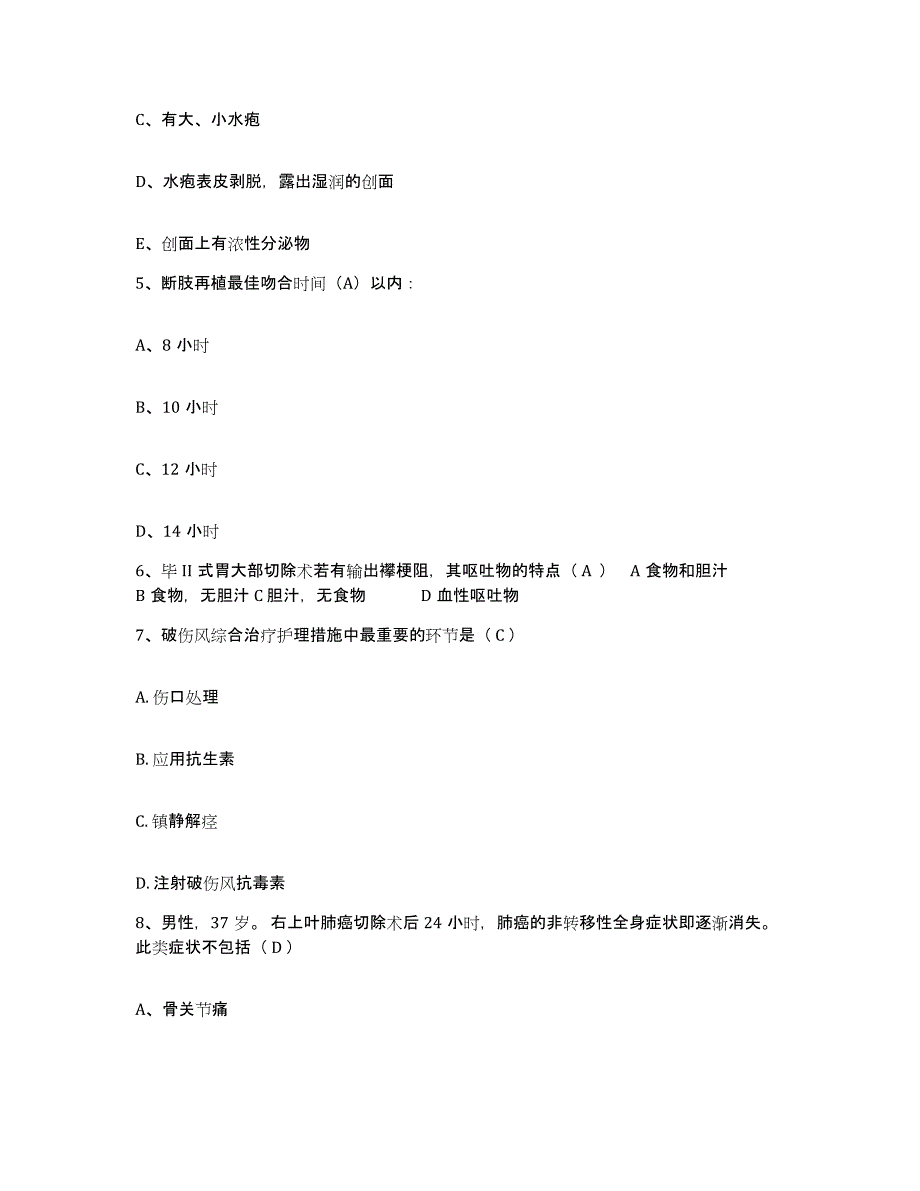 C、有大、小水疱

D、水疱表皮剥脱，露出湿润的创面

E、创面上有浓性分泌物

5、断肢再植最佳吻合时间（A）以内：

A、8 小时

B、10 小时

C、12 小时

D、14 小时

6、毕 II 式胃大部切除术若有输出襻梗阻，其呕吐物的特点（ A ） A 食物和胆汁 B 食物，无胆汁 C 胆汁，无食物 D 血性呕吐物

7、破伤风综合治疗护理措施中最重要的环节是（ C ）

A. 伤口处理

B. 应用抗生素

C. 镇静解痉

D. 注射破伤风抗毒素

8、男性，37 岁。右上叶肺癌切除术后 24 小时，肺癌的非转移性全身症状即逐渐消失。此类症状不包括（ D ）

A、骨关节痛